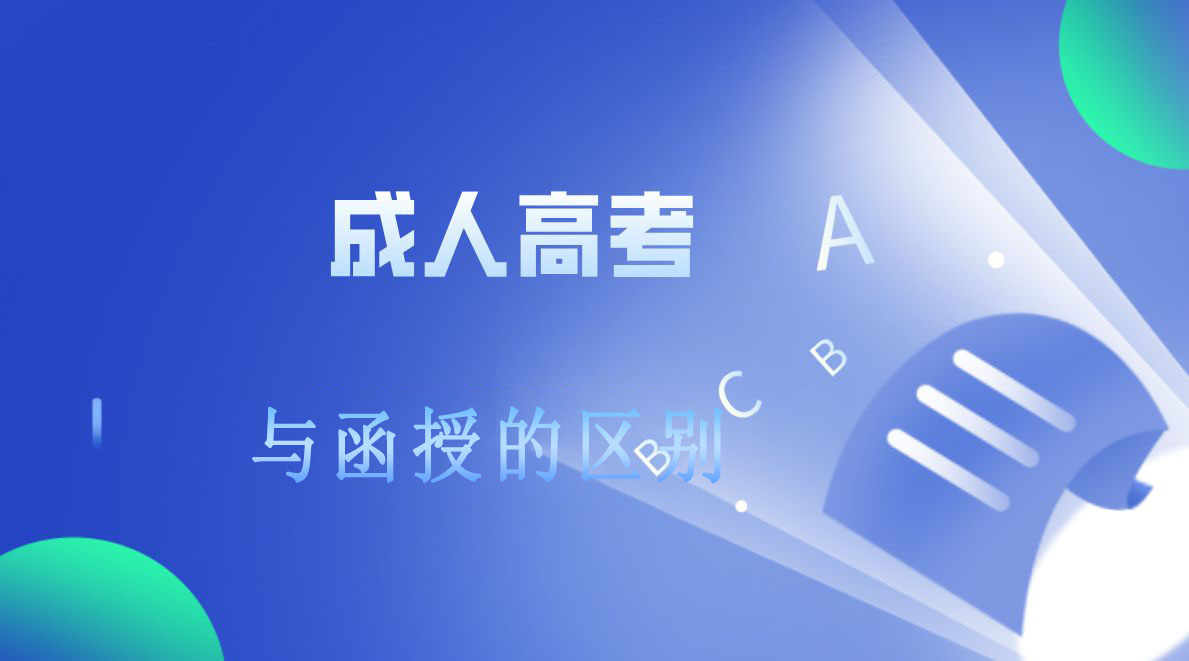 成人高考

A

B

C

B

与函授的区别